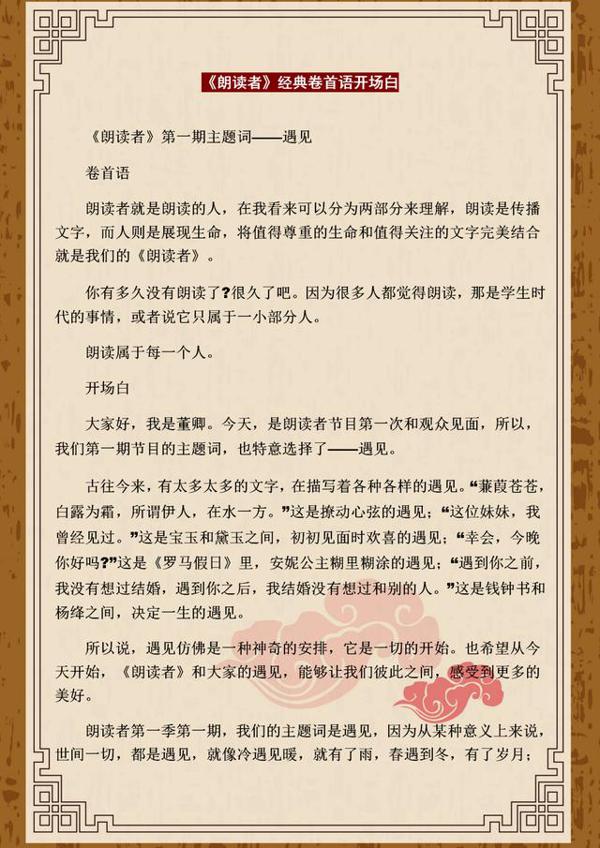 《朗读者》经典卷首语开场白

《朗读者》第一期主题词——遇见

卷首语

朗读者就是朗读的人，在我看来可以分为两部分来理解，朗读是传播文字，而人则是展现生命，将值得尊重的生命和值得关注的文字完美结合就是我们的《朗读者》。

你有多久没有朗读了?很久了吧。因为很多人都觉得朗读，那是学生时代的事情，或者说它只属于一小部分人。

朗读属于每一个人。

开场白

大家好，我是董卿。今天，是朗读者节目第一次和观众见面，所以，我们第一期节目的主题词，也特意选择了——遇见。

古往今来，有太多太多的文字，在描写着各种各样的遇见。“蒹葭苍苍，白露为霜，所谓伊人，在水一方。”这是撩动心弦的遇见；“这位妹妹，我曾经见过。”这是宝玉和黛玉之间，初初见面时欢喜的遇见；“幸会，今晚你好吗?”这是《罗马假日》里，安妮公主糊里糊涂的遇见；“遇到你之前，我没有想过结婚，遇到你之后，我结婚没有想过和别的人。”这是钱钟书和杨绛之间，决定一生的遇见。

所以说，遇见仿佛是一种神奇的安排，它是一切的开始。也希望从今天开始，《朗读者》和大家的遇见，能够让我们彼此之间，感受到更多的美好。

朗读者第一季第一期，我们的主题词是遇见，因为从某种意义上来说，世间一切，都是遇见，就像冷遇见暖，就有了雨，春遇到冬，有了岁月；